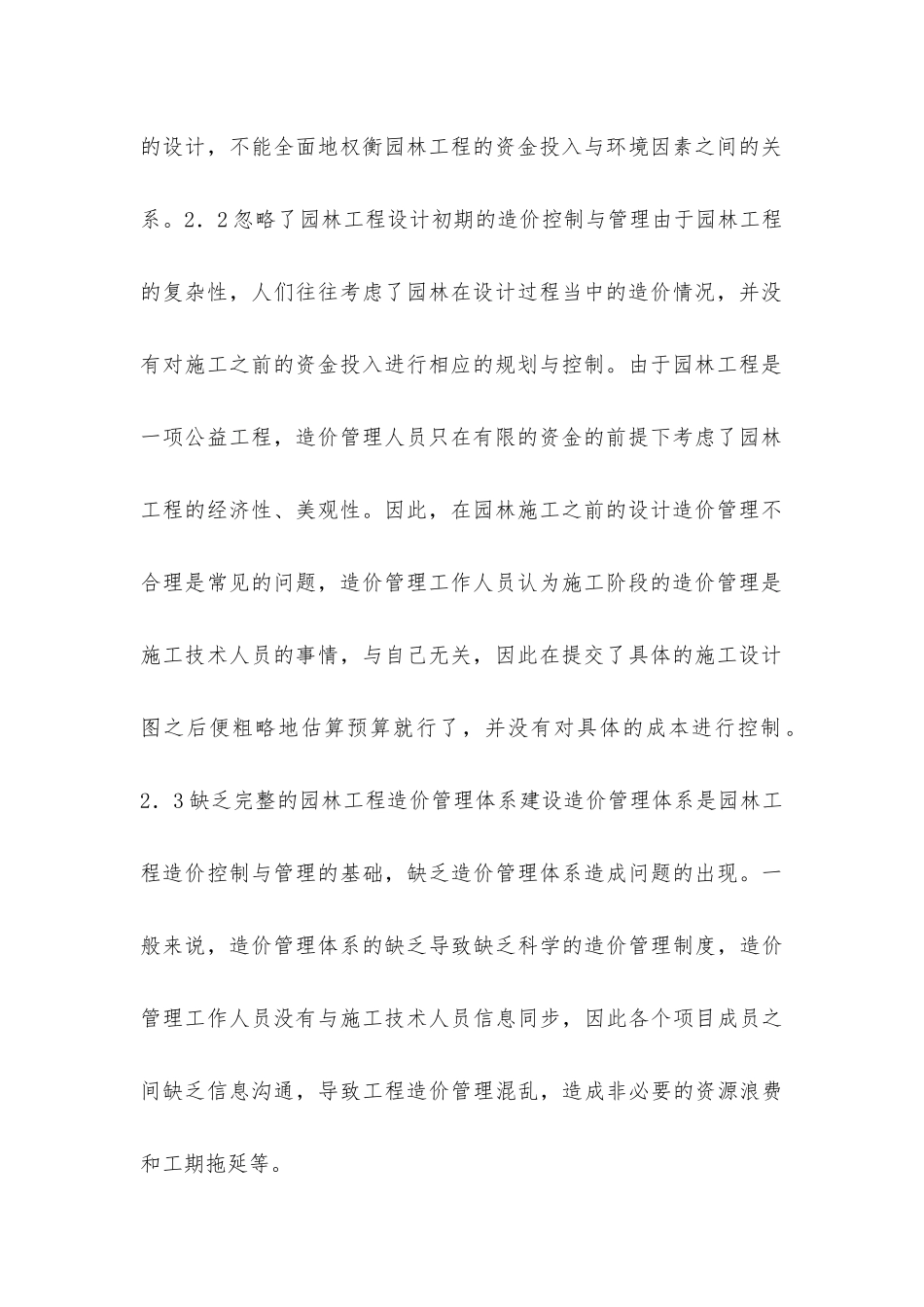 的设计，不能全面地权衡园林工程的资金投入与环境因素之间的关系。2．2忽略了园林工程设计初期的造价控制与管理由于园林工程的复杂性，人们往往考虑了园林在设计过程当中的造价情况，并没有对施工之前的资金投入进行相应的规划与控制。由于园林工程是一项公益工程，造价管理人员只在有限的资金的前提下考虑了园林工程的经济性、美观性。因此，在园林施工之前的设计造价管理不合理是常见的问题，造价管理工作人员认为施工阶段的造价管理是施工技术人员的事情，与自己无关，因此在提交了具体的施工设计图之后便粗略地估算预算就行了，并没有对具体的成本进行控制。2．3缺乏完整的园林工程造价管理体系建设造价管理体系是园林工程造价控制与管理的基础，缺乏造价管理体系造成问题的出现。一般来说，造价管理体系的缺乏导致缺乏科学的造价管理制度，造价管理工作人员没有与施工技术人员信息同步，因此各个项目成员之间缺乏信息沟通，导致工程造价管理混乱，造成非必要的资源浪费和工期拖延等。